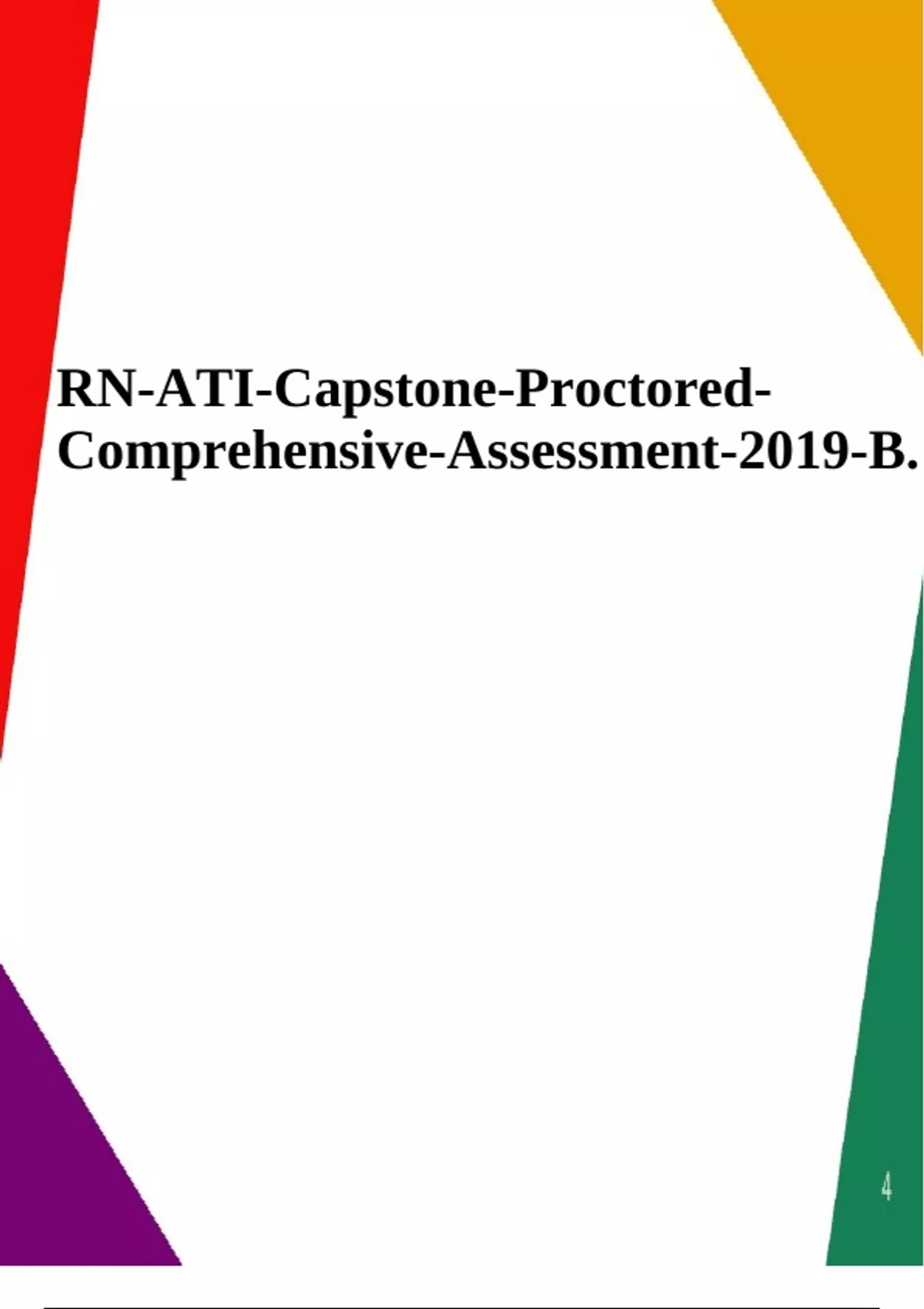 RN-ATI-Capstone-Proctored-Comprehensive-Assessment-2019-B.

4